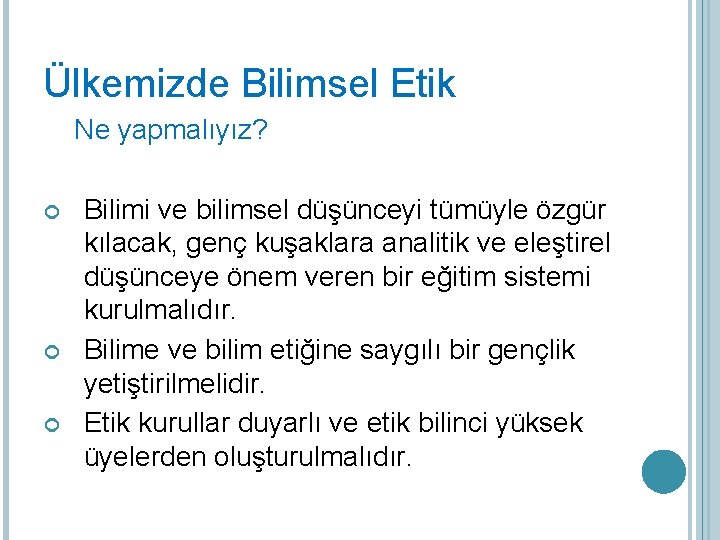 Ülkemizde Bilimsel Etik
Ne yapmalıyız?

Bilimi ve bilimsel düşünceyi tümüyle özgür kılacak, genç kuşaklara analitik ve eleştirel düşünceye önem veren bir eğitim sistemi kurulmalıdır.

Bilime ve bilim etiğine saygılı bir gençlik yetiştirilmelidir.

Etik kurullar duyarlı ve etik bilinci yüksek üyelerden oluşturulmalıdır.